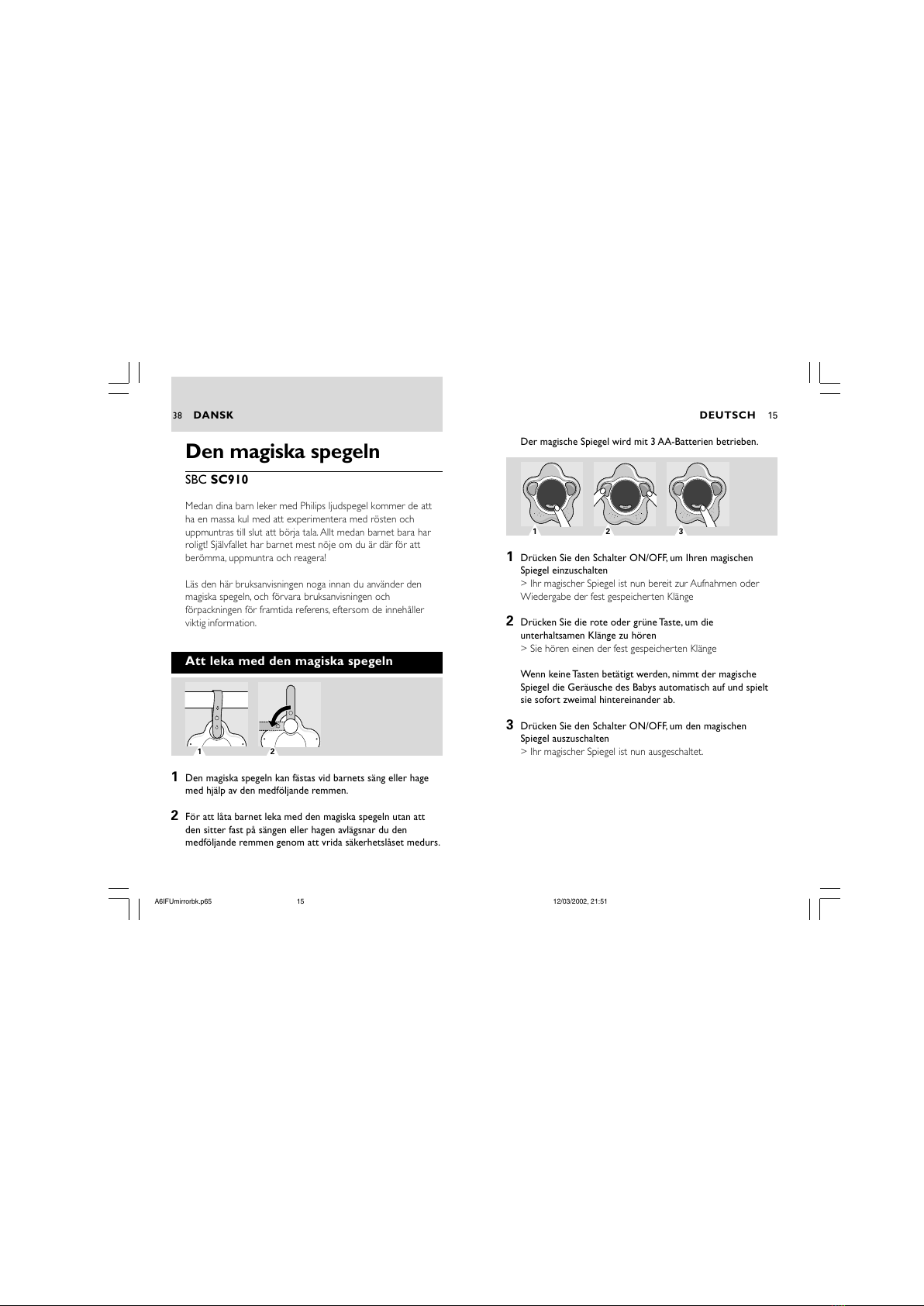 38 DANSK

Den magiska spegeln

SBC SC910

Medan dina barn leker med Philips ljudspegel kommer de att ha en massa kul med att experimentera med rösten och uppmuntras till slut att börja tala. Allt medan barnet bara har roligt! Självfallet har barnet mest nöje om du är där för att berömma, uppmuntra och reagera!

Läs den här bruksanvisningen noga innan du använder den magiska spegeln, och förvara bruksanvisningen och förpackningen för framtida referens, eftersom de innehåller viktig information.

Att leka med den magiska spegeln

1 2

1 Den magiska spegeln kan fästas vid barnets säng eller hage med hjälp av den medföljande remmen.

2 För att låta barnet leka med den magiska spegeln utan att den sitter fast på sängen eller hagen avlägsnar du den medföljande remmen genom att vrida säkerhetslåset medurs.

DEUTSCH 15

Der magische Spiegel wird mit 3 AA-Batterien betrieben.

1 2 3

1 Drücken Sie den Schalter ON/OFF, um Ihren magischen Spiegel einzuschalten
> Ihr magischer Spiegel ist nun bereit zur Aufnahmen oder Wiedergabe der fest gespeicherten Klänge

2 Drücken Sie die rote oder grüne Taste, um die unterhaltsamen Klänge zu hören
> Sie hören einen der fest gespeicherten Klänge

Wenn keine Tasten betätigt werden, nimmt der magische Spiegel die Geräusche des Babys automatisch auf und spielt sie sofort zweimal hintereinander ab.

3 Drücken Sie den Schalter ON/OFF, um den magischen Spiegel auszuschalten
> Ihr magischer Spiegel ist nun ausgeschaltet.

A6IFUmirrorbk.p65 15 12/03/2002, 21:51